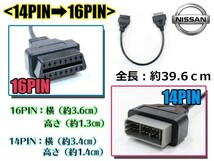 <14PIN➡16PIN>

NISSAN

16PIN

全長：約39.6ｃｍ

14PIN

16PIN：横（約3.6㎝）
高さ（約1.3㎝）

14PIN：横（約3.4㎝）
高さ（約1.4㎝）